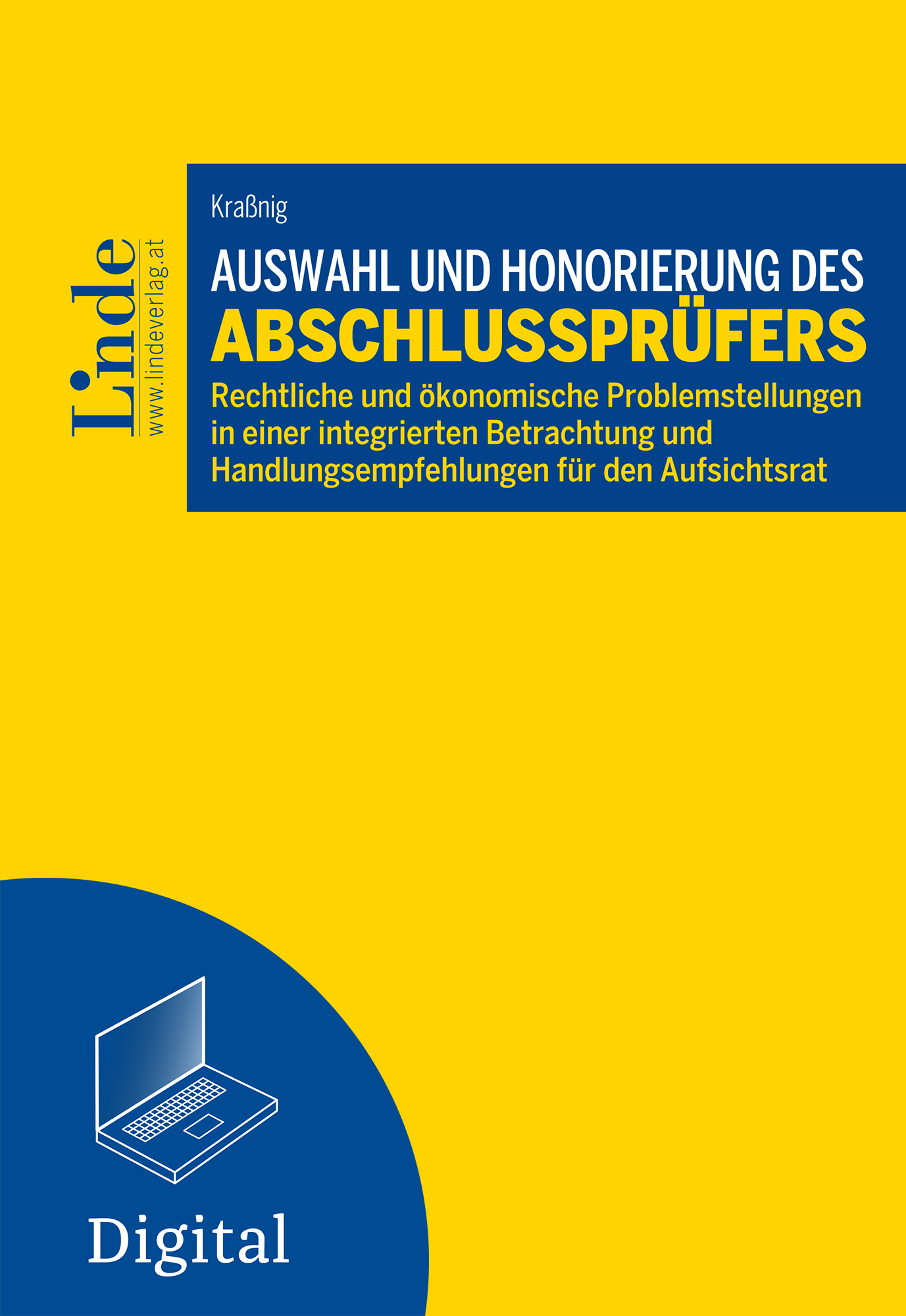 Linde
www.lindeverlag.at

Kraßnig

AUSWAHL UND HONORIERUNG DES
ABSCHLUSSPRÜFERS

Rechtliche und ökonomische Problemstellungen in einer integrierten Betrachtung und Handlungsempfehlungen für den Aufsichtsrat

Digital